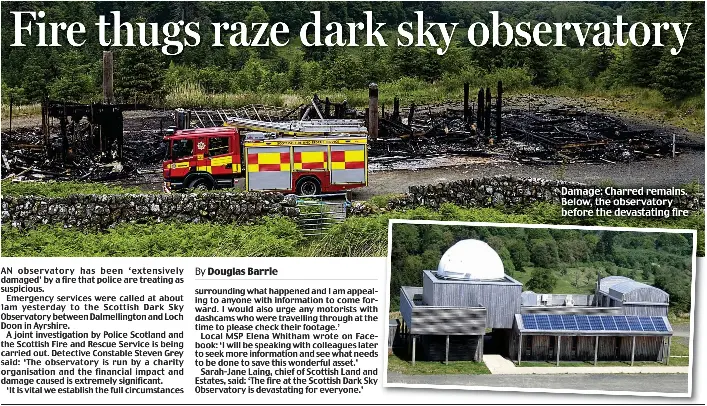 Fire thugs raze dark sky observatory

Damage: Charred remains. Below, the observatory before the devastating fire

AN observatory has been 'extensively damaged' by a fire that police are treating as suspicious.

Emergency services were called at about 1am yesterday to the Scottish Dark Sky Observatory between Dalmellington and Loch Doon in Ayrshire.

A joint investigation by Police Scotland and the Scottish Fire and Rescue Service is being carried out. Detective Constable Steven Grey said: 'The observatory is run by a charity organisation and the financial impact and damage caused is extremely significant.

'It is vital we establish the full circumstances

By Douglas Barrie

surrounding what happened and I am appealing to anyone with information to come forward. I would also urge any motorists with dashcams who were travelling through at the time to please check their footage.'

Local MSP Elena Whitham wrote on Facebook: 'I will be speaking with colleagues later to seek more information and see what needs to be done to save this wonderful asset.'

Sarah-Jane Laing, chief of Scottish Land and Estates, said: 'The fire at the Scottish Dark Sky Observatory is devastating for everyone.'